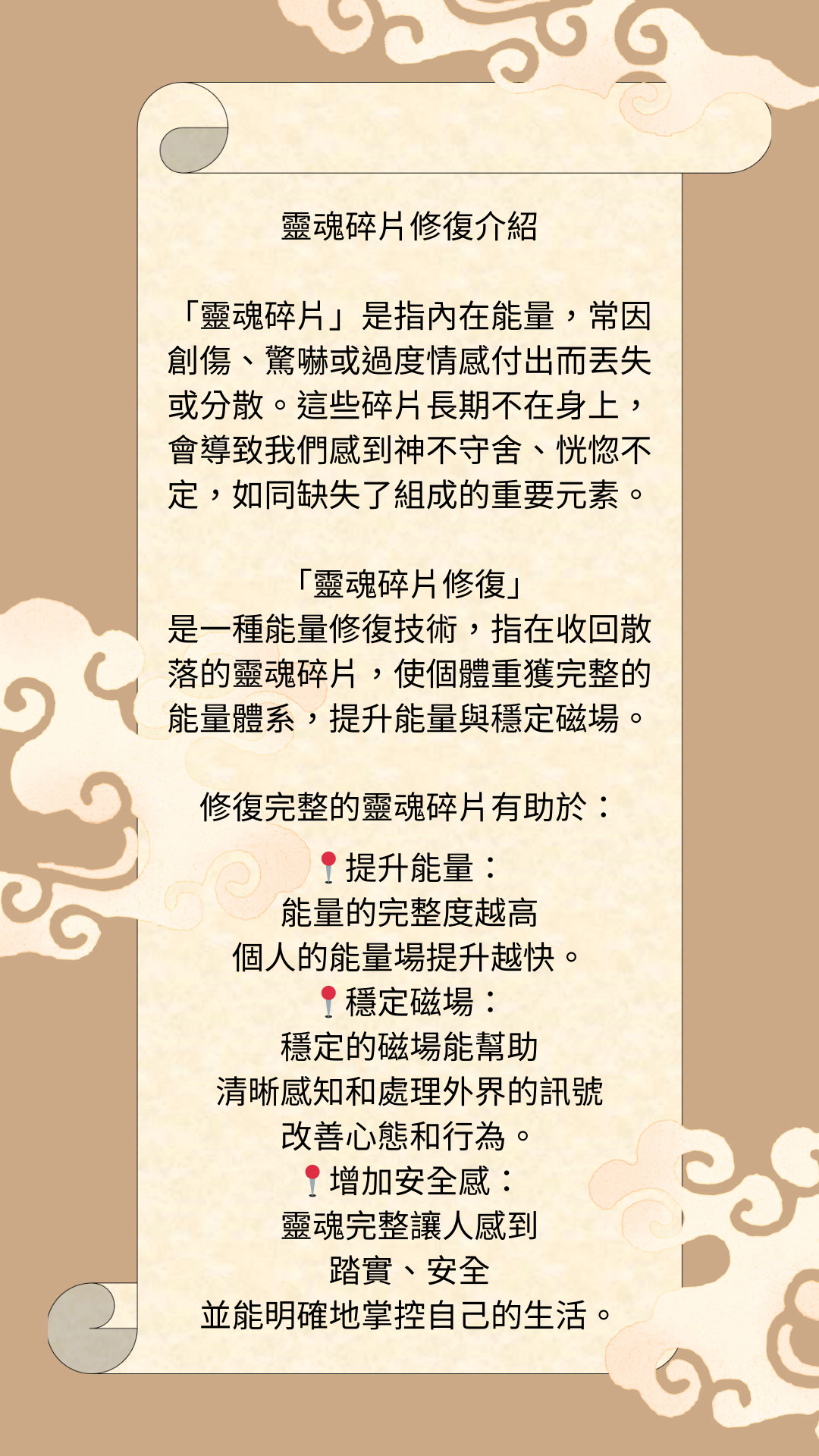 靈魂碎片修復介紹

「靈魂碎片」是指內在能量，常因創傷、驚嚇或過度情感付出而丟失或分散。這些碎片長期不在身上，會導致我們感到神不守舍、恍惚不定，如同缺失了組成的重要元素。

「靈魂碎片修復」
是一種能量修復技術，指在收回散落的靈魂碎片，使個體重獲完整的能量體系，提升能量與穩定磁場。

修復完整的靈魂碎片有助於：

📍提升能量：
能量的完整度越高
個人的能量場提升越快。
📍穩定磁場：
穩定的磁場能幫助
清晰感知和處理外界的訊號
改善心態和行為。
📍增加安全感：
靈魂完整讓人感到
踏實、安全
並能明確地掌控自己的生活。